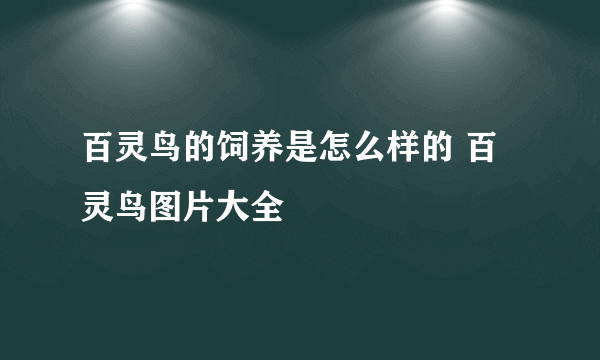 百灵鸟的饲养是怎么样的 百灵鸟图片大全